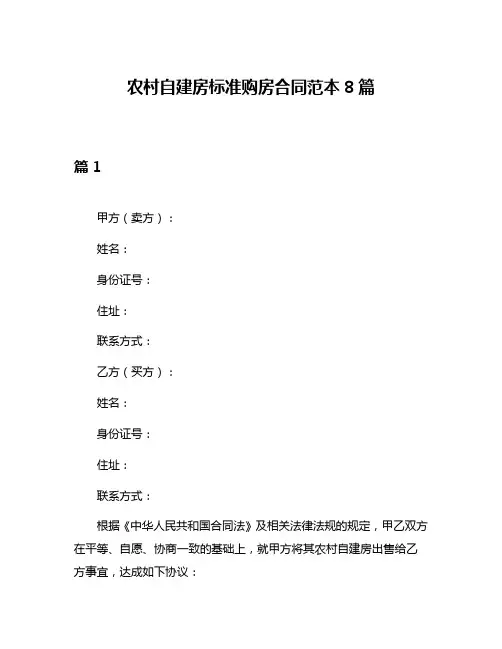 农村自建房标准购房合同范本 8 篇

篇 1

甲方（卖方）：

姓名：

身份证号：

住址：

联系方式：

乙方（买方）：

姓名：

身份证号：

住址：

联系方式：

根据《中华人民共和国合同法》及相关法律法规的规定，甲乙双方在平等、自愿、协商一致的基础上，就甲方将其农村自建房出售给乙方事宜，达成如下协议：